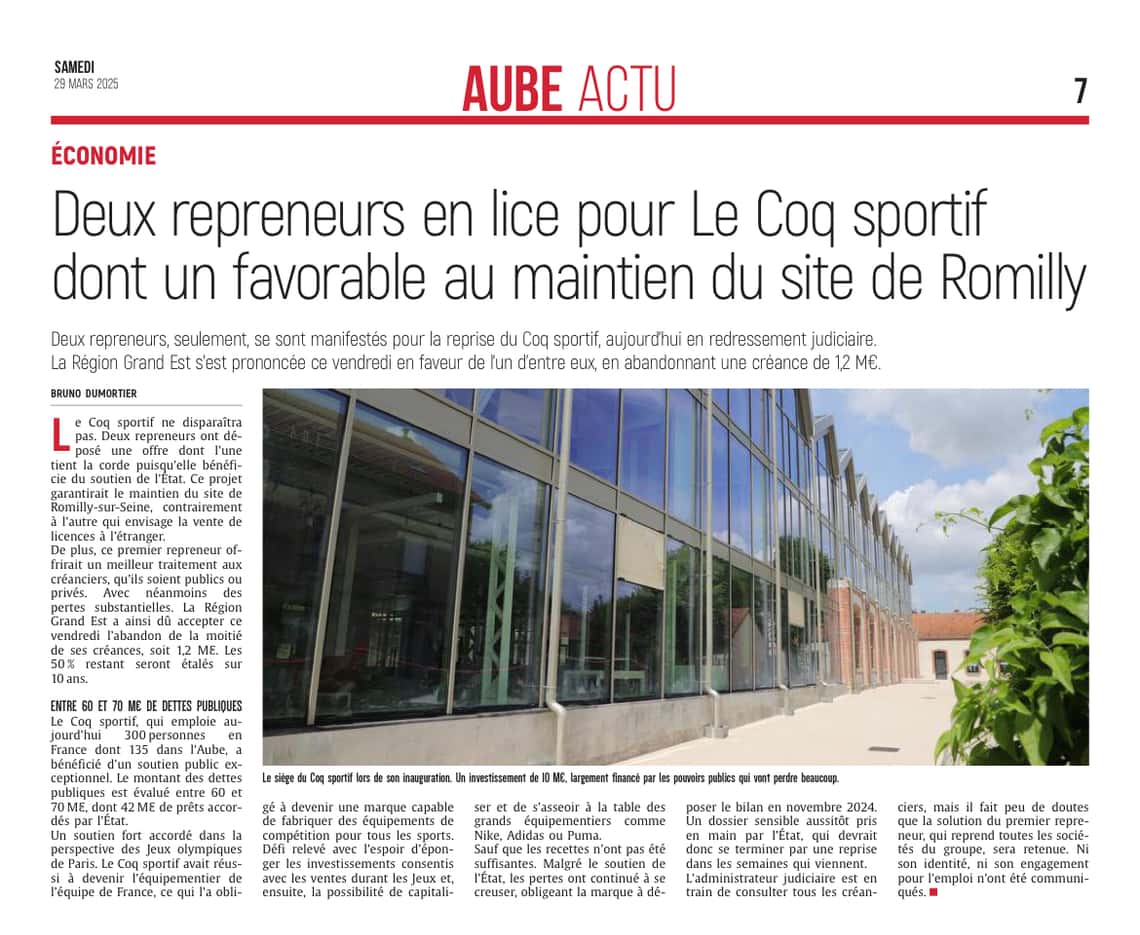 SAMEDI
29 MARS 2025

AUBE ACTU

7

ÉCONOMIE

Deux repreneurs en lice pour Le Coq sportif dont un favorable au maintien du site de Romilly

Deux repreneurs, seulement, se sont manifestés pour la reprise du Coq sportif, aujourd'hui en redressement judiciaire. La Région Grand Est s'est prononcée ce vendredi en faveur de l'un d'entre eux, en abandonnant une créance de 1,2 M€.

BRUNO DUMORTIER

Le Coq sportif ne disparaîtra pas. Deux repreneurs ont déposé une offre dont l'une tient la corde puisqu'elle bénéficie du soutien de l'État. Ce projet garantirait le maintien du site de Romilly-sur-Seine, contrairement à l'autre qui envisage la vente de licences à l'étranger.
De plus, ce premier repreneur offrirait un meilleur traitement aux créanciers, qu'ils soient publics ou privés. Avec néanmoins des pertes substantielles. La Région Grand Est a ainsi dû accepter ce vendredi l'abandon de la moitié de ses créances, soit 1,2 M€. Les 50 % restant seront étalés sur 10 ans.

ENTRE 60 ET 70 M€ DE DETTES PUBLIQUES
Le Coq sportif, qui emploie aujourd'hui 300 personnes en France dont 135 dans l'Aube, a bénéficié d'un soutien public exceptionnel. Le montant des dettes publiques est évalué entre 60 et 70 M€, dont 42 M€ de prêts accordés par l'État.
Un soutien fort accordé dans la perspective des Jeux olympiques de Paris. Le Coq sportif avait réussi à devenir l'équipementier de l'équipe de France, ce qui l'a obligé à devenir une marque capable de fabriquer des équipements de compétition pour tous les sports. Défi relevé avec l'espoir d'éponger les investissements consentis avec les ventes durant les Jeux et, ensuite, la possibilité de capitaliser et de s'asseoir à la table des grands équipementiers comme Nike, Adidas ou Puma.
Sauf que les recettes n'ont pas été suffisantes. Malgré le soutien de l'État, les pertes ont continué à se creuser, obligeant la marque à déposer le bilan en novembre 2024. Un dossier sensible aussitôt pris en main par l'État, qui devrait donc se terminer par une reprise dans les semaines qui viennent.
L'administrateur judiciaire est en train de consulter tous les créanciers, mais il fait peu de doutes que la solution du premier repreneur, qui reprend toutes les sociétés du groupe, sera retenue. Ni son identité, ni son engagement pour l'emploi n'ont été communiqués.

Le siège du Coq sportif lors de son inauguration. Un investissement de 10 M€, largement financé par les pouvoirs publics qui vont perdre beaucoup.